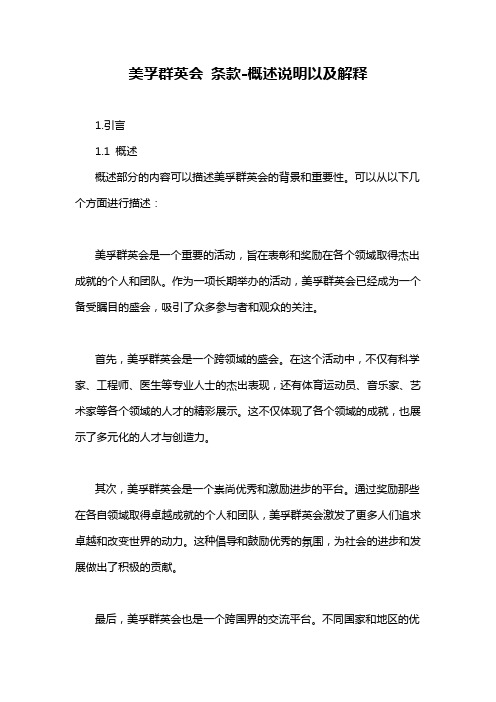 美孚群英会 条款-概述说明以及解释

1.引言

1.1 概述

概述部分的内容可以描述美孚群英会的背景和重要性。可以从以下几个方面进行描述：

美孚群英会是一个重要的活动，旨在表彰和奖励在各个领域取得杰出成就的个人和团队。作为一项长期举办的活动，美孚群英会已经成为一个备受瞩目的盛会，吸引了众多参与者和观众的关注。

首先，美孚群英会是一个跨领域的盛会。在这个活动中，不仅有科学家、工程师、医生等专业人士的杰出表现，还有体育运动员、音乐家、艺术家等各个领域的人才的精彩展示。这不仅体现了各个领域的成就，也展示了多元化的人才与创造力。

其次，美孚群英会是一个崇尚优秀和激励进步的平台。通过奖励那些在各自领域取得卓越成就的个人和团队，美孚群英会激发了更多人们追求卓越和改变世界的动力。这种倡导和鼓励优秀的氛围，为社会的进步和发展做出了积极的贡献。

最后，美孚群英会也是一个跨国界的交流平台。不同国家和地区的优